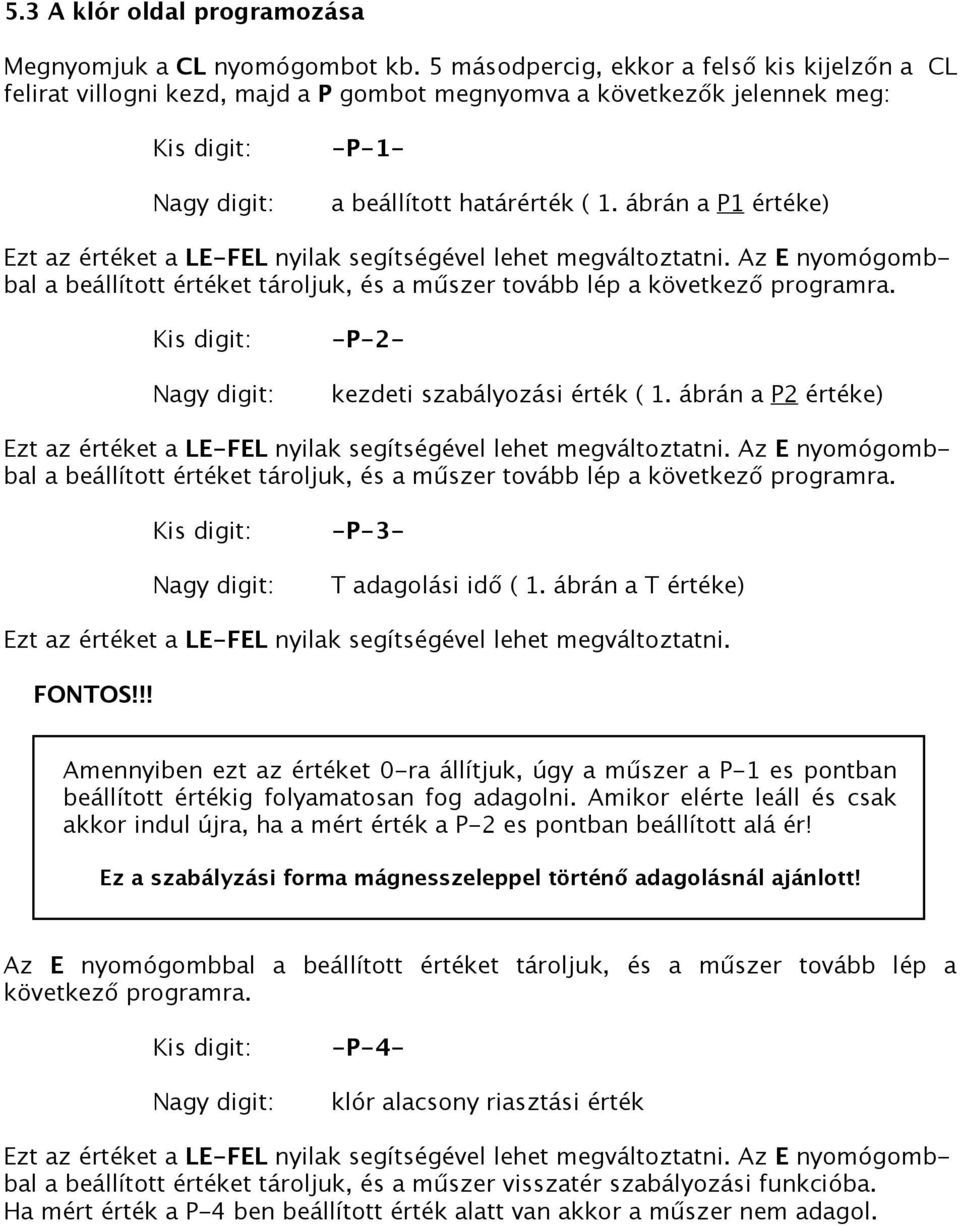 5.3 A klór oldal programozása

Megnyomjuk a CL nyomógombot kb. 5 másodpercig, ekkor a felső kis kijelzőn a CL felirat villogni kezd, majd a P gombot megnyomva a következők jelennek meg:

Kis digit: -P-1-

Nagy digit: a beállított határérték ( 1. ábrán a P1 értéke)

Ezt az értéket a LE-FEL nyilak segítségével lehet megváltoztatni. Az E nyomógombbal a beállított értéket tároljuk, és a műszer tovább lép a következő programra.

Kis digit: -P-2-

Nagy digit: kezdeti szabályozási érték ( 1. ábrán a P2 értéke)

Ezt az értéket a LE-FEL nyilak segítségével lehet megváltoztatni. Az E nyomógombbal a beállított értéket tároljuk, és a műszer tovább lép a következő programra.

Kis digit: -P-3-

Nagy digit: T adagolási idő ( 1. ábrán a T értéke)

Ezt az értéket a LE-FEL nyilak segítségével lehet megváltoztatni.

FONTOS!!!

Amennyiben ezt az értéket 0-ra állítjuk, úgy a műszer a P-1 es pontban beállított értékig folyamatosan fog adagolni. Amikor elérte leáll és csak akkor indul újra, ha a mért érték a P-2 es pontban beállított alá ér!

Ez a szabályzási forma mágnesszeleppel történő adagolásnál ajánlott!

Az E nyomógombbal a beállított értéket tároljuk, és a műszer tovább lép a következő programra.

Kis digit: -P-4-

Nagy digit: klór alacsony riasztási érték

Ezt az értéket a LE-FEL nyilak segítségével lehet megváltoztatni. Az E nyomógombbal a beállított értéket tároljuk, és a műszer visszatér szabályozási funkcióba. Ha mért érték a P-4 ben beállított érték alatt van akkor a műszer nem adagol.